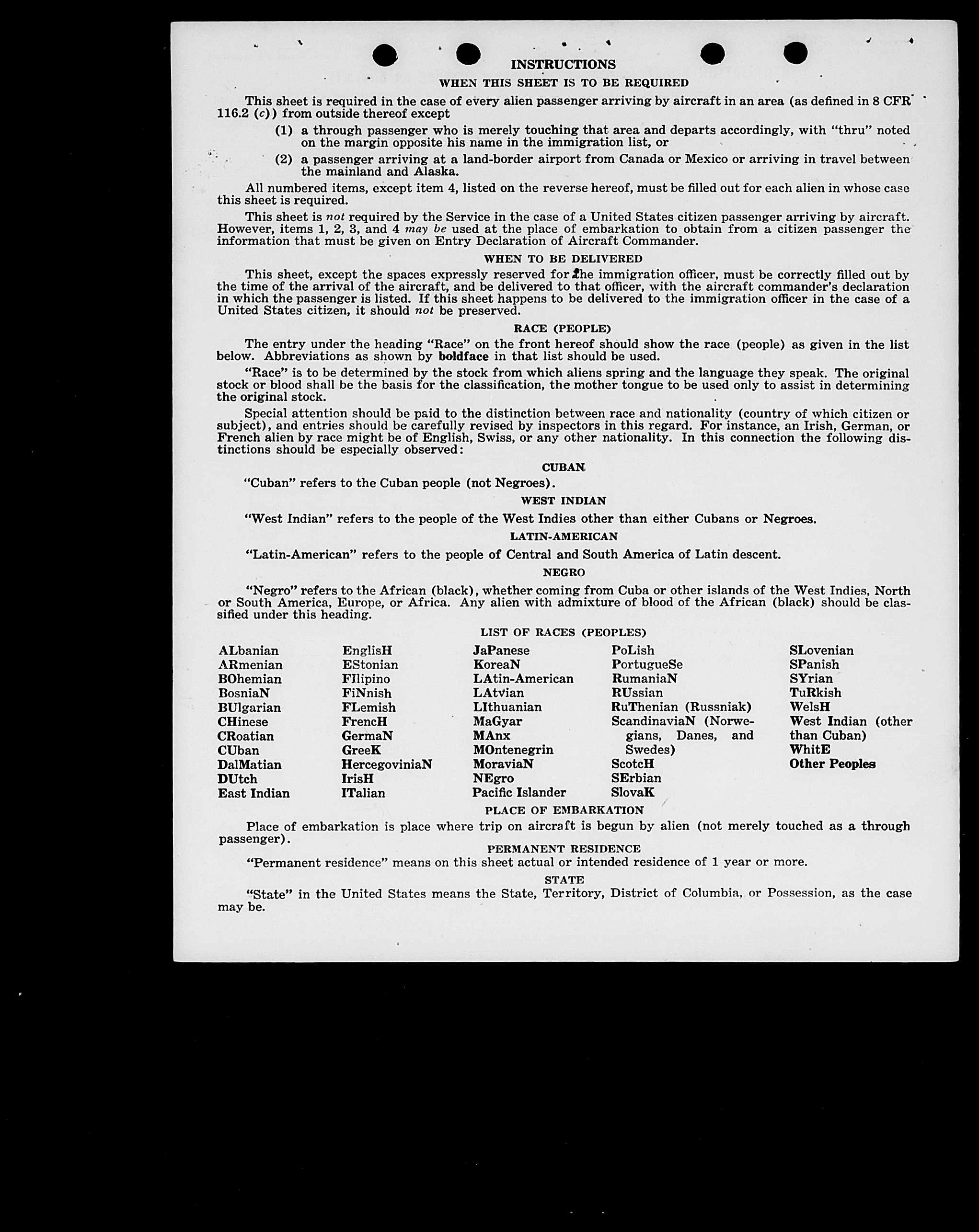 INSTRUCTIONS

WHEN THIS SHEET IS TO BE REQUIRED

This sheet is required in the case of every alien passenger arriving by aircraft in an area (as defined in 8 CFR 116.2 (c)) from outside thereof except

(1) a through passenger who is merely touching that area and departs accordingly, with "thru" noted on the margin opposite his name in the immigration list, or

(2) a passenger arriving at a land-border airport from Canada or Mexico or arriving in travel between the mainland and Alaska.

All numbered items, except item 4, listed on the reverse hereof, must be filled out for each alien in whose case this sheet is required.

This sheet is not required by the Service in the case of a United States citizen passenger arriving by aircraft. However, items 1, 2, 3, and 4 may be used at the place of embarkation to obtain from a citizen passenger the information that must be given on Entry Declaration of Aircraft Commander.

WHEN TO BE DELIVERED

This sheet, except the spaces expressly reserved for the immigration officer, must be correctly filled out by the time of the arrival of the aircraft, and be delivered to that officer, with the aircraft commander's declaration in which the passenger is listed. If this sheet happens to be delivered to the immigration officer in the case of a United States citizen, it should not be preserved.

RACE (PEOPLE)

The entry under the heading "Race" on the front hereof should show the race (people) as given in the list below. Abbreviations as shown by boldface in that list should be used.

"Race" is to be determined by the stock from which aliens spring and the language they speak. The original stock or blood shall be the basis for the classification, the mother tongue to be used only to assist in determining the original stock.

Special attention should be paid to the distinction between race and nationality (country of which citizen or subject), and entries should be carefully revised by inspectors in this regard. For instance, an Irish, German, or French alien by race might be of English, Swiss, or any other nationality. In this connection the following distinctions should be especially observed:

CUBAN

"Cuban" refers to the Cuban people (not Negroes).

WEST INDIAN

"West Indian" refers to the people of the West Indies other than either Cubans or Negroes.

LATIN-AMERICAN

"Latin-American" refers to the people of Central and South America of Latin descent.

NEGRO

"Negro" refers to the African (black), whether coming from Cuba or other islands of the West Indies, North or South America, Europe, or Africa. Any alien with admixture of blood of the African (black) should be classified under this heading.

LIST OF RACES (PEOPLES)

ALbanian
ARmenian
BOhemian
BosniaN
BUlgarian
CHinese
CRoatian
CUban
DalMatian
DUtch
East Indian

EnglisH
EStonian
FIlipino
FiNnish
FLemish
FrencH
GermaN
GreeK
HercegoviniaN
IrisH
ITalian

JaPanese
KoreaN
LAtin-American
LAtvian
LIthuanian
MaGyar
MAnx
MOntenegrin
MoraviaN
NEgro
Pacific Islander

PoLish
PortugueSe
RumaniaN
RUssian
RuThenian (Russniak)
ScandinaviaN (Norwegians, Danes, and Swedes)
ScotcH
SErbian
SlovaK

SLovenian
SPanish
SYrian
TuRkish
WelsH
West Indian (other than Cuban)
WhitE
Other Peoples

PLACE OF EMBARKATION

Place of embarkation is place where trip on aircraft is begun by alien (not merely touched as a through passenger).

PERMANENT RESIDENCE

"Permanent residence" means on this sheet actual or intended residence of 1 year or more.

STATE

"State" in the United States means the State, Territory, District of Columbia, or Possession, as the case may be.